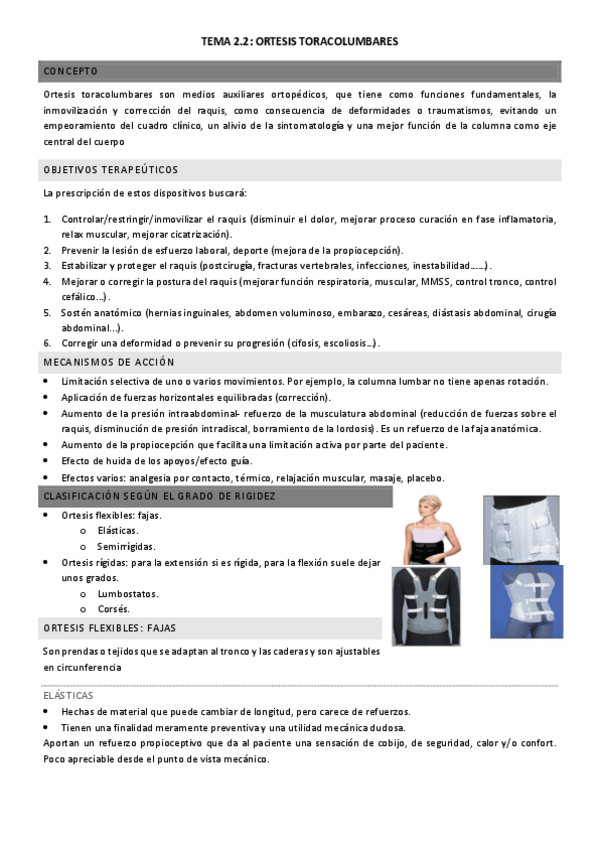 TEMA 2.2: ORTESIS TORACOLUMBARES

CONCEPTO

Ortesis toracolumbares son medios auxiliares ortopédicos, que tiene como funciones fundamentales, la inmovilización y corrección del raquis, como consecuencia de deformidades o traumatismos, evitando un empeoramiento del cuadro clínico, un alivio de la sintomatología y una mejor función de la columna como eje central del cuerpo

OBJETIVOS TERAPEÚTICOS

La prescripción de estos dispositivos buscará:

1. Controlar/restringir/inmovilizar el raquis (disminuir el dolor, mejorar proceso curación en fase inflamatoria, relax muscular, mejorar cicatrización).
2. Prevenir la lesión de esfuerzo laboral, deporte (mejora de la propiocepción).
3. Estabilizar y proteger el raquis (postcirugía, fracturas vertebrales, infecciones, inestabilidad……).
4. Mejorar o corregir la postura del raquis (mejorar función respiratoria, muscular, MMSS, control tronco, control cefálico…).
5. Sostén anatómico (hernias inguinales, abdomen voluminoso, embarazo, cesáreas, diástasis abdominal, cirugía abdominal…).
6. Corregir una deformidad o prevenir su progresión (cifosis, escoliosis…).

MECANISMOS DE ACCIÓN

• Limitación selectiva de uno o varios movimientos. Por ejemplo, la columna lumbar no tiene apenas rotación.
• Aplicación de fuerzas horizontales equilibradas (corrección).
• Aumento de la presión intraabdominal- refuerzo de la musculatura abdominal (reducción de fuerzas sobre el raquis, disminución de presión intradiscal, borramiento de la lordosis). Es un refuerzo de la faja anatómica.
• Aumento de la propiocepción que facilita una limitación activa por parte del paciente.
• Efecto de huida de los apoyos/efecto guía.
• Efectos varios: analgesia por contacto, térmico, relajación muscular, masaje, placebo.

CLASIFICACIÓN SEGÚN EL GRADO DE RIGIDEZ

• Ortesis flexibles: fajas.
  o Elásticas.
  o Semirrígidas.
• Ortesis rígidas: para la extensión si es rígida, para la flexión suele dejar unos grados.
  o Lumbostatos.
  o Corsés.

ORTESIS FLEXIBLES: FAJAS

Son prendas o tejidos que se adaptan al tronco y las caderas y son ajustables en circunferencia

ELÁSTICAS

• Hechas de material que puede cambiar de longitud, pero carece de refuerzos.
• Tienen una finalidad meramente preventiva y una utilidad mecánica dudosa.
Aportan un refuerzo propioceptivo que da al paciente una sensación de cobijo, de seguridad, calor y/o confort. Poco apreciable desde el punto de vista mecánico.